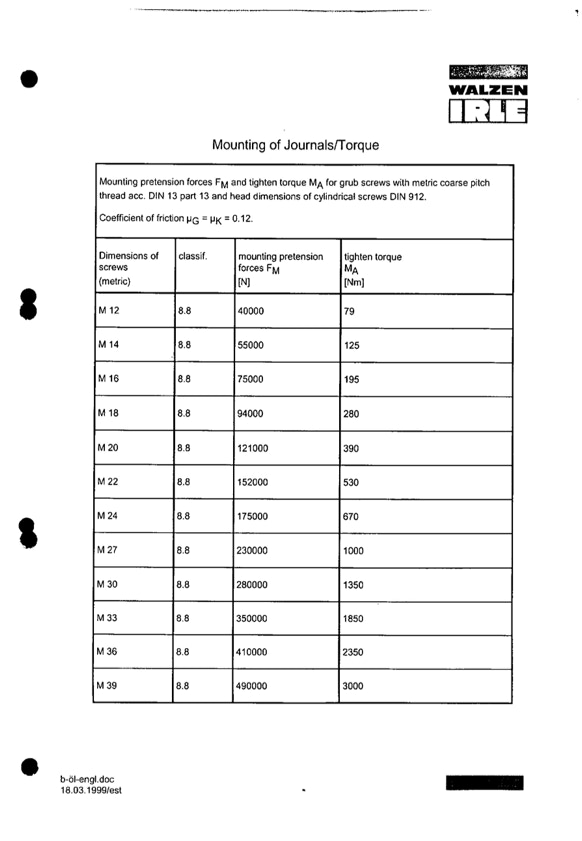 WALZEN
IRLE

Mounting of Journals/Torque

Mounting pretension forces $F_M$ and tighten torque $M_A$ for grub screws with metric coarse pitch thread acc. DIN 13 part 13 and head dimensions of cylindrical screws DIN 912.

Coefficient of friction $\mu_G = \mu_K = 0.12$.

| Dimensions of screws (metric) | classif. | mounting pretension forces $F_M$ [N] | tighten torque $M_A$ [Nm] |
|---|---|---|---|
| M 12 | 8.8 | 40000 | 79 |
| M 14 | 8.8 | 55000 | 125 |
| M 16 | 8.8 | 75000 | 195 |
| M 18 | 8.8 | 94000 | 280 |
| M 20 | 8.8 | 121000 | 390 |
| M 22 | 8.8 | 152000 | 530 |
| M 24 | 8.8 | 175000 | 670 |
| M 27 | 8.8 | 230000 | 1000 |
| M 30 | 8.8 | 280000 | 1350 |
| M 33 | 8.8 | 350000 | 1850 |
| M 36 | 8.8 | 410000 | 2350 |
| M 39 | 8.8 | 490000 | 3000 |

b-öl-engl.doc
18.03.1999/est